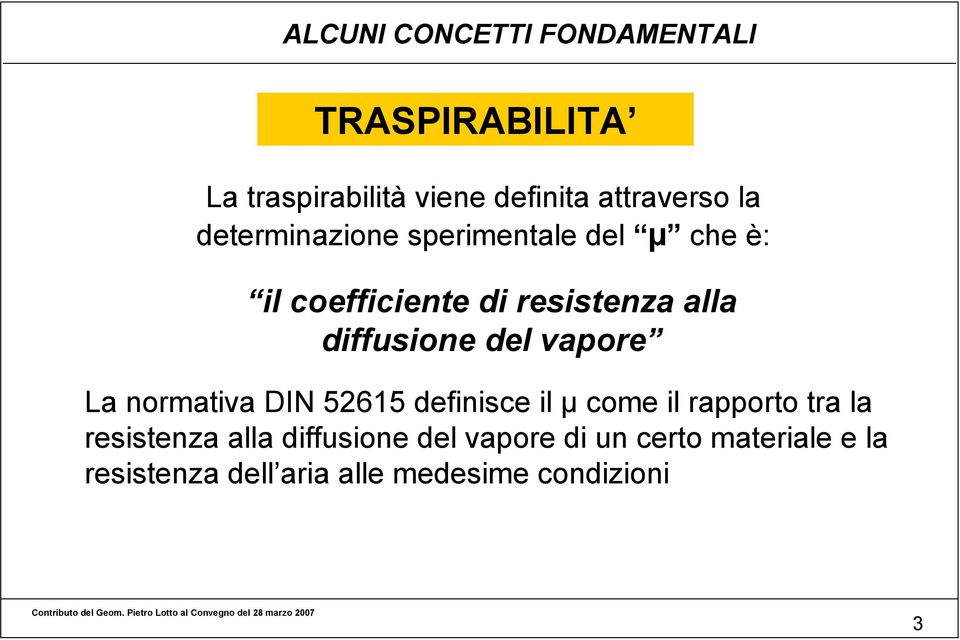 ALCUNI CONCETTI FONDAMENTALI

TRASPIRABILITA’

La traspirabilità viene definita attraverso la determinazione sperimentale del “μ” che è:

“il coefficiente di resistenza alla diffusione del vapore”

La normativa DIN 52615 definisce il μ come il rapporto tra la resistenza alla diffusione del vapore di un certo materiale e la resistenza dell’aria alle medesime condizioni

Contributo del Geom. Pietro Lotto al Convegno del 28 marzo 2007

3